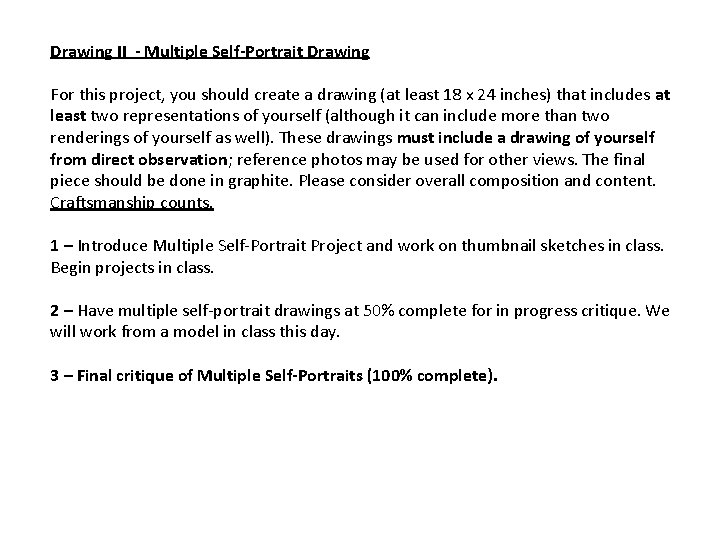 Drawing II - Multiple Self-Portrait Drawing

For this project, you should create a drawing (at least 18 x 24 inches) that includes at least two representations of yourself (although it can include more than two renderings of yourself as well). These drawings must include a drawing of yourself from direct observation; reference photos may be used for other views. The final piece should be done in graphite. Please consider overall composition and content. Craftsmanship counts.

1 – Introduce Multiple Self-Portrait Project and work on thumbnail sketches in class. Begin projects in class.

2 – Have multiple self-portrait drawings at 50% complete for in progress critique. We will work from a model in class this day.

3 – Final critique of Multiple Self-Portraits (100% complete).